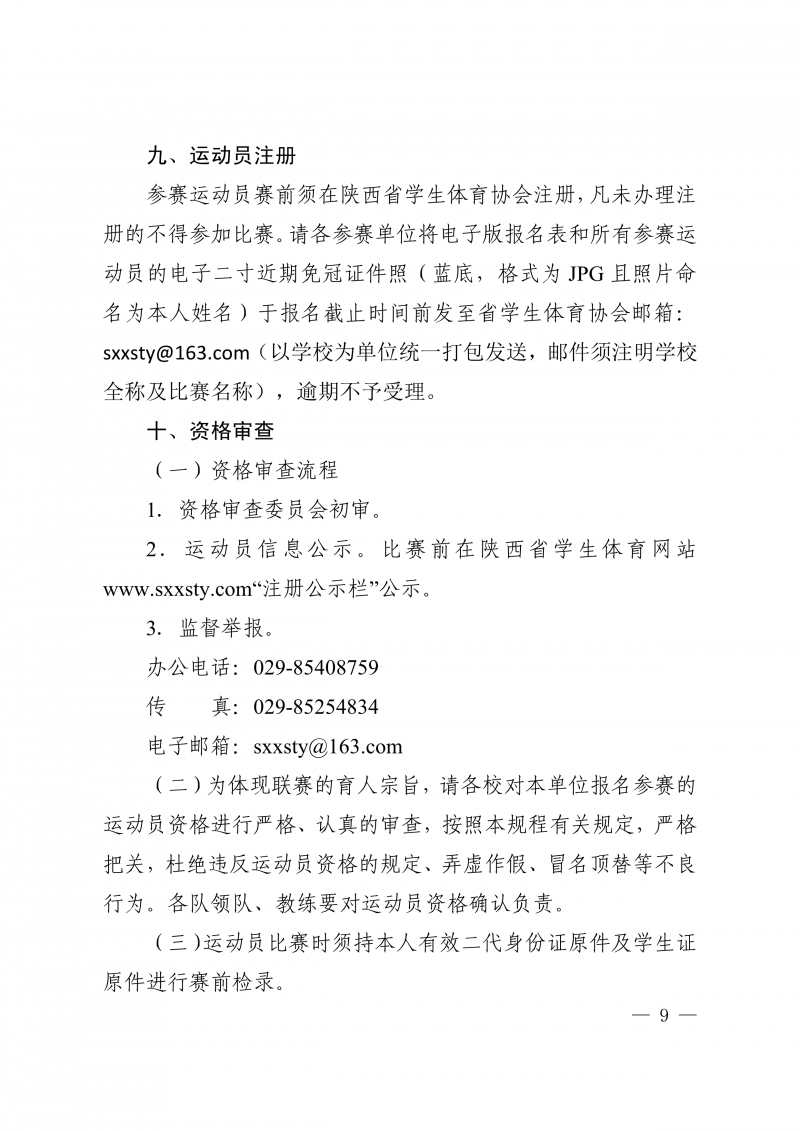 九、运动员注册

参赛运动员赛前须在陕西省学生体育协会注册，凡未办理注册的不得参加比赛。请各参赛单位将电子版报名表和所有参赛运动员的电子二寸近期免冠证件照（蓝底，格式为 JPG 且照片命名为本人姓名）于报名截止时间前发至省学生体育协会邮箱：sxxsty@163.com（以学校为单位统一打包发送，邮件须注明学校全称及比赛名称），逾期不予受理。

十、资格审查

（一）资格审查流程

1. 资格审查委员会初审。

2. 运动员信息公示。比赛前在陕西省学生体育网站 www.sxxsty.com“注册公示栏”公示。

3. 监督举报。

办公电话：029-85408759

传　　真：029-85254834

电子邮箱：sxxsty@163.com

（二）为体现联赛的育人宗旨，请各校对本单位报名参赛的运动员资格进行严格、认真的审查，按照本规程有关规定，严格把关，杜绝违反运动员资格的规定、弄虚作假、冒名顶替等不良行为。各队领队、教练要对运动员资格确认负责。

（三）运动员比赛时须持本人有效二代身份证原件及学生证原件进行赛前检录。

— 9 —